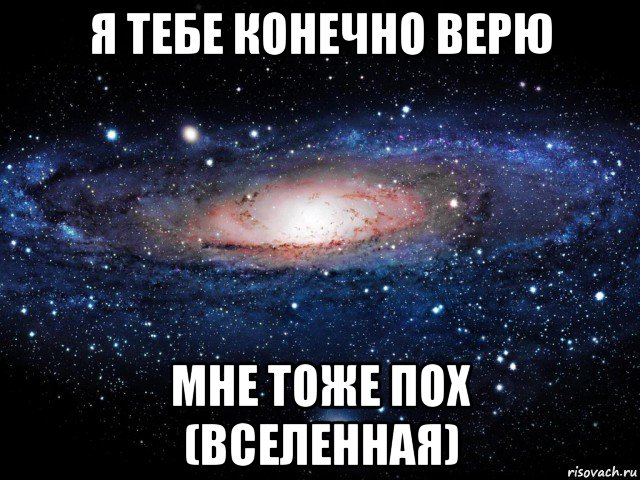 Я ТЕБЕ КОНЕЧНО ВЕРЮ

МНЕ ТОЖЕ ПОХ (ВСЕЛЕННАЯ)

risovach.ru